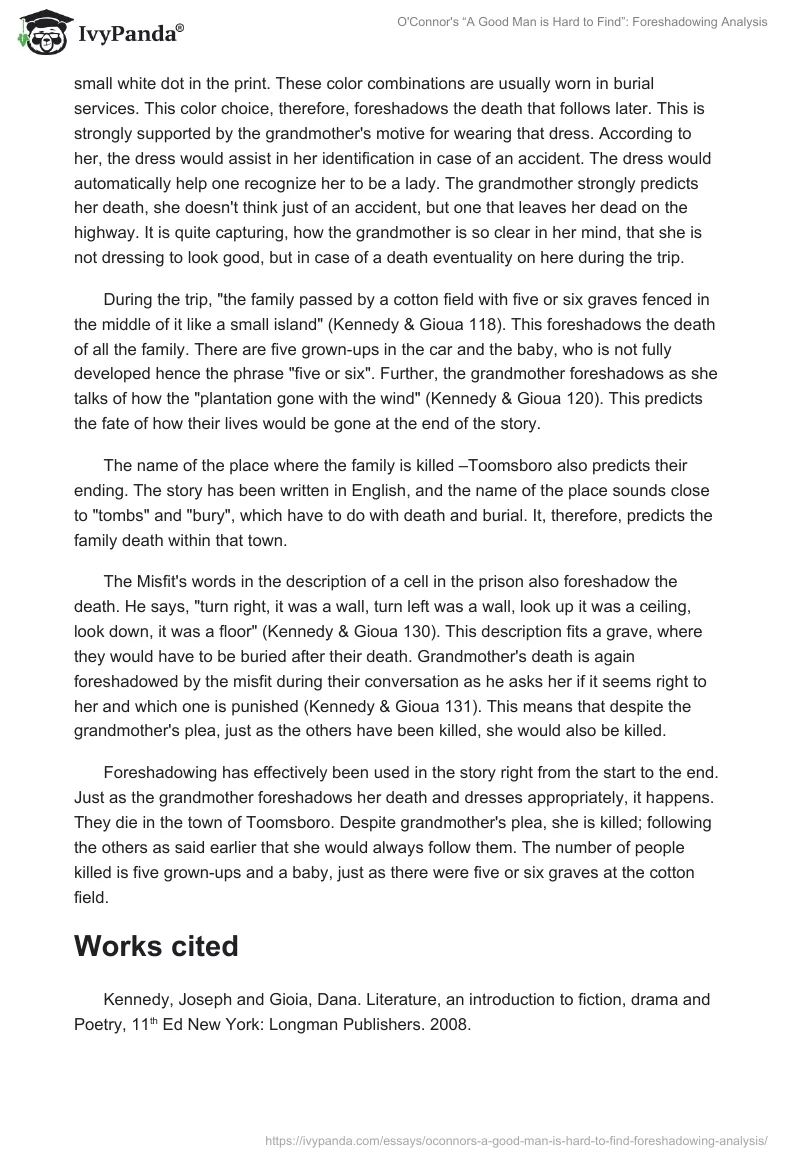 IvyPanda®

O'Connor's "A Good Man is Hard to Find": Foreshadowing Analysis

small white dot in the print. These color combinations are usually worn in burial services. This color choice, therefore, foreshadows the death that follows later. This is strongly supported by the grandmother's motive for wearing that dress. According to her, the dress would assist in her identification in case of an accident. The dress would automatically help one recognize her to be a lady. The grandmother strongly predicts her death, she doesn't think just of an accident, but one that leaves her dead on the highway. It is quite capturing, how the grandmother is so clear in her mind, that she is not dressing to look good, but in case of a death eventuality on here during the trip.

During the trip, "the family passed by a cotton field with five or six graves fenced in the middle of it like a small island" (Kennedy & Gioua 118). This foreshadows the death of all the family. There are five grown-ups in the car and the baby, who is not fully developed hence the phrase "five or six". Further, the grandmother foreshadows as she talks of how the "plantation gone with the wind" (Kennedy & Gioua 120). This predicts the fate of how their lives would be gone at the end of the story.

The name of the place where the family is killed –Toomsboro also predicts their ending. The story has been written in English, and the name of the place sounds close to "tombs" and "bury", which have to do with death and burial. It, therefore, predicts the family death within that town.

The Misfit's words in the description of a cell in the prison also foreshadow the death. He says, "turn right, it was a wall, turn left was a wall, look up it was a ceiling, look down, it was a floor" (Kennedy & Gioua 130). This description fits a grave, where they would have to be buried after their death. Grandmother's death is again foreshadowed by the misfit during their conversation as he asks her if it seems right to her and which one is punished (Kennedy & Gioua 131). This means that despite the grandmother's plea, just as the others have been killed, she would also be killed.

Foreshadowing has effectively been used in the story right from the start to the end. Just as the grandmother foreshadows her death and dresses appropriately, it happens. They die in the town of Toomsboro. Despite grandmother's plea, she is killed; following the others as said earlier that she would always follow them. The number of people killed is five grown-ups and a baby, just as there were five or six graves at the cotton field.

Works cited

Kennedy, Joseph and Gioia, Dana. Literature, an introduction to fiction, drama and Poetry, 11$^{th}$ Ed New York: Longman Publishers. 2008.

https://ivypanda.com/essays/oconnors-a-good-man-is-hard-to-find-foreshadowing-analysis/